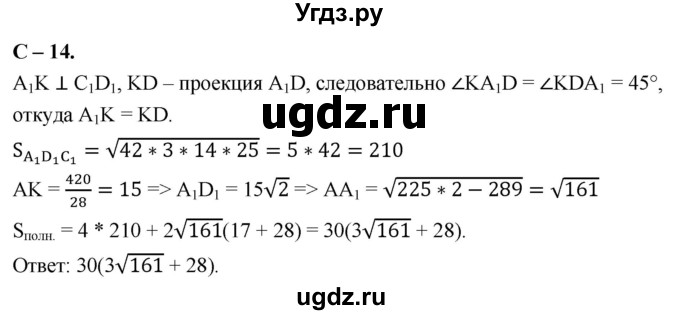 Угдз.ру

С – 14.

$A_1K \perp C_1D_1$, KD – проекция $A_1D$, следовательно $\angle KA_1D = \angle KDA_1 = 45°$, откуда $A_1K = KD$.

ugdz.ru

$S_{A_1D_1C_1} = \sqrt{42 * 3 * 14 * 25} = 5 * 42 = 210$

$AK = \frac{420}{28} = 15 => A_1D_1 = 15\sqrt{2} => AA_1 = \sqrt{225 * 2 - 289} = \sqrt{161}$

$S_{полн.} = 4 * 210 + 2\sqrt{161}(17 + 28) = 30(3\sqrt{161} + 28)$.

Ответ: $30(3\sqrt{161} + 28)$.

ugdz.ru